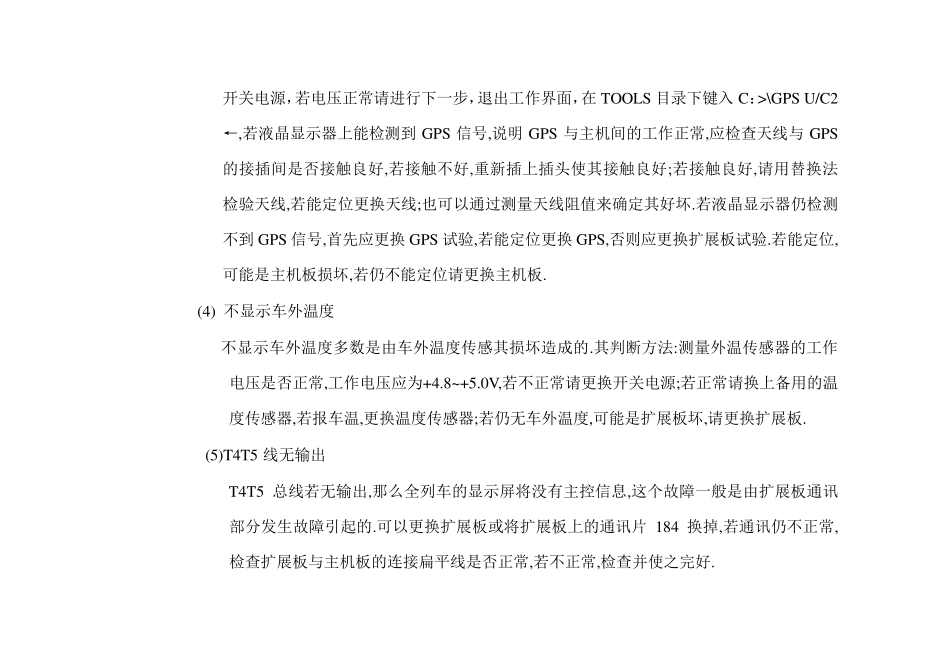 开关电源，若电压正常请进行下一步，退出工作界面，在 TOOLS 目录下键入 C：>\GPS U/C2 ←,若液晶显示器上能检测到 GPS 信号,说明 GPS 与主机间的工作正常,应检查天线与 GPS 的接插间是否接触良好,若接触不好,重新插上插头使其接触良好;若接触良好,请用替换法检验天线,若能定位更换天线;也可以通过测量天线阻值来确定其好坏.若液晶显示器仍检测不到 GPS 信号,首先应更换 GPS 试验,若能定位更换 GPS,否则应更换扩展板试验.若能定位,可能是主机板损坏,若仍不能定位请更换主机板.

(4) 不显示车外温度

不显示车外温度多数是由车外温度传感其损坏造成的.其判断方法:测量外温传感器的工作电压是否正常,工作电压应为+4.8~+5.0V,若不正常请更换开关电源;若正常请换上备用的温度传感器,若报车温,更换温度传感器;若仍无车外温度,可能是扩展板坏,请更换扩展板.

(5)T4T5 线无输出

T4T5 总线若无输出,那么全列车的显示屏将没有主控信息,这个故障一般是由扩展板通讯部分发生故障引起的.可以更换扩展板或将扩展板上的通讯片 184 换掉,若通讯仍不正常,检查扩展板与主机板的连接扁平线是否正常,若不正常,检查并使之完好.